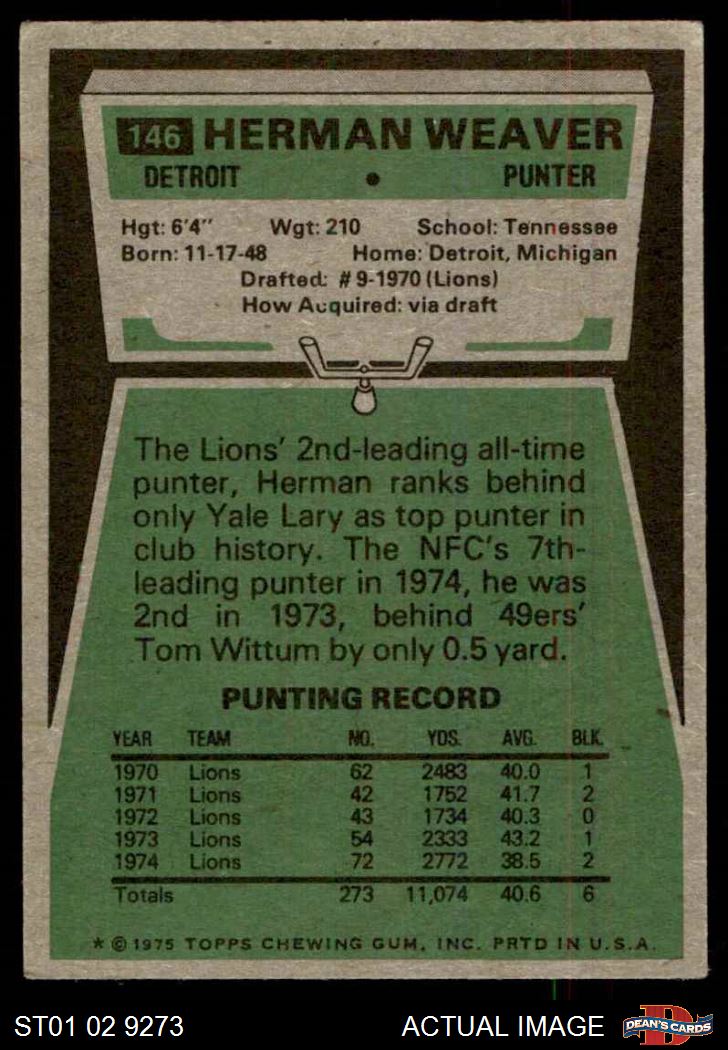 146 HERMAN WEAVER

DETROIT • PUNTER

Hgt: 6'4" Wgt: 210 School: Tennessee
Born: 11-17-48 Home: Detroit, Michigan
Drafted: # 9-1970 (Lions)
How Acquired: via draft

The Lions' 2nd-leading all-time punter, Herman ranks behind only Yale Lary as top punter in club history. The NFC's 7th-leading punter in 1974, he was 2nd in 1973, behind 49ers' Tom Wittum by only 0.5 yard.

PUNTING RECORD

| YEAR | TEAM | NO. | YDS. | AVG. | BLK. |
|---|---|---|---|---|---|
| 1970 | Lions | 62 | 2483 | 40.0 | 1 |
| 1971 | Lions | 42 | 1752 | 41.7 | 2 |
| 1972 | Lions | 43 | 1734 | 40.3 | 0 |
| 1973 | Lions | 54 | 2333 | 43.2 | 1 |
| 1974 | Lions | 72 | 2772 | 38.5 | 2 |
| Totals | | 273 | 11,074 | 40.6 | 6 |

* © 1975 TOPPS CHEWING GUM, INC. PRTD IN U.S.A.

ST01 02 9273 ACTUAL IMAGE DEAN'S CARDS